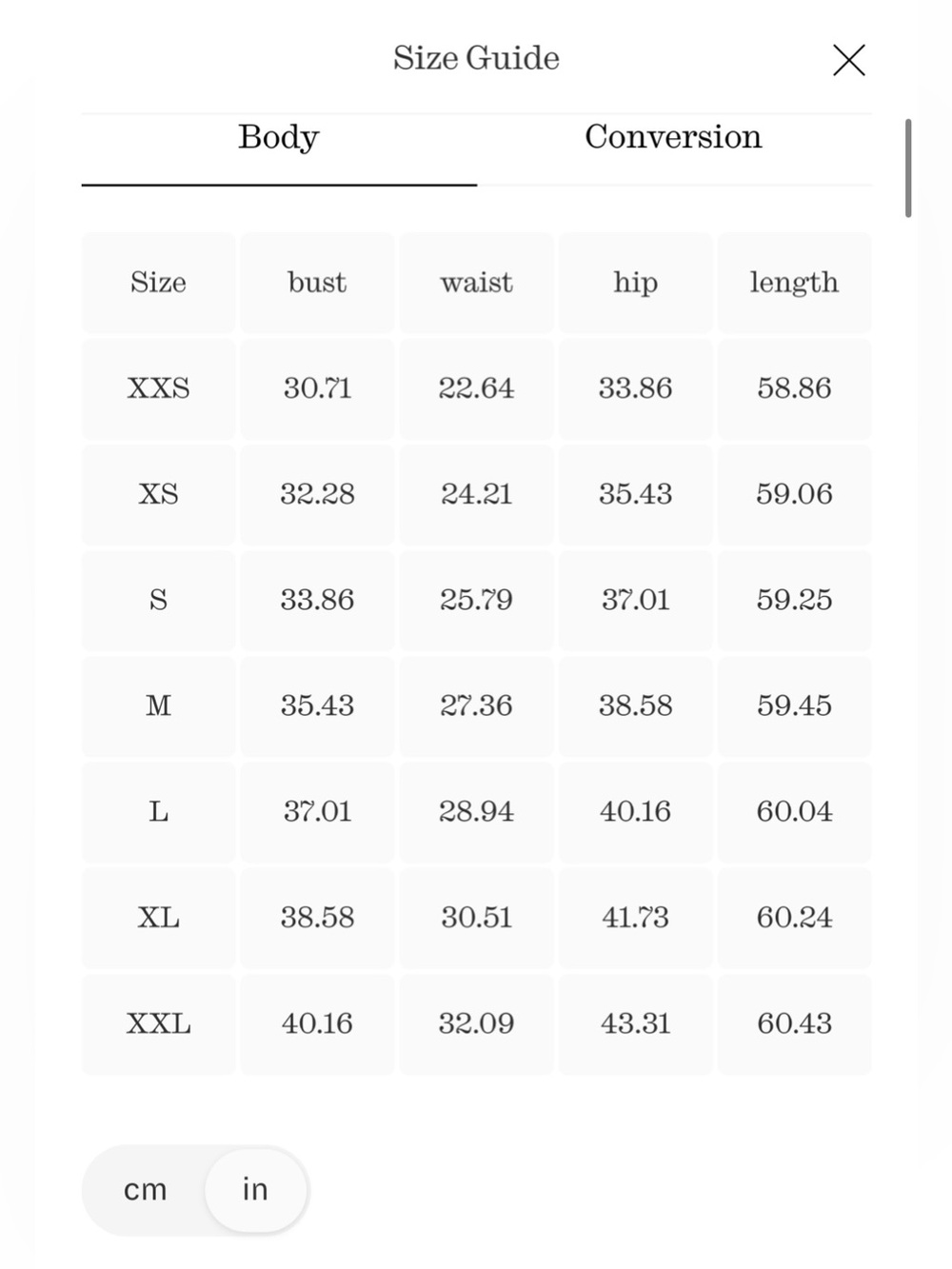 Size Guide

Body Conversion

| Size | bust | waist | hip | length |
|---|---|---|---|---|
| XXS | 30.71 | 22.64 | 33.86 | 58.86 |
| XS | 32.28 | 24.21 | 35.43 | 59.06 |
| S | 33.86 | 25.79 | 37.01 | 59.25 |
| M | 35.43 | 27.36 | 38.58 | 59.45 |
| L | 37.01 | 28.94 | 40.16 | 60.04 |
| XL | 38.58 | 30.51 | 41.73 | 60.24 |
| XXL | 40.16 | 32.09 | 43.31 | 60.43 |

cm in